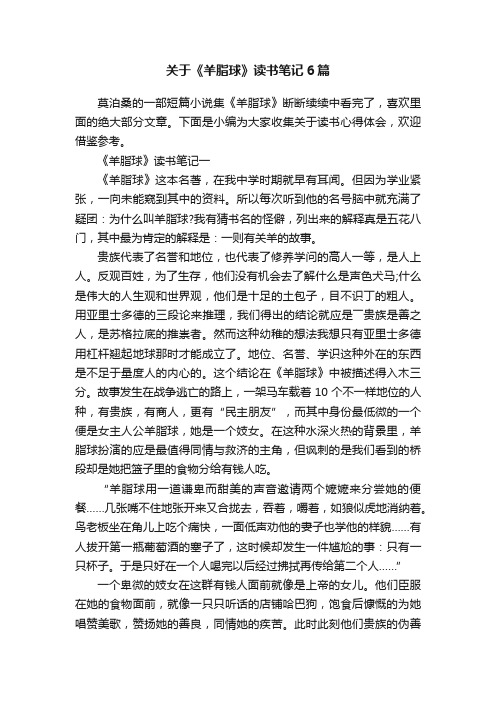 关于《羊脂球》读书笔记6篇

莫泊桑的一部短篇小说集《羊脂球》断断续续中看完了，喜欢里面的绝大部分文章。下面是小编为大家收集关于读书心得体会，欢迎借鉴参考。

《羊脂球》读书笔记一

《羊脂球》这本名著，在我中学时期就早有耳闻。但因为学业紧张，一向未能窥到其中的资料。所以每次听到他的名号脑中就充满了疑团：为什么叫羊脂球?我有猜书名的怪僻，列出来的解释真是五花八门，其中最为肯定的解释是：一则有关羊的故事。

贵族代表了名誉和地位，也代表了修养学问的高人一等，是人上人。反观百姓，为了生存，他们没有机会去了解什么是声色犬马;什么是伟大的人生观和世界观，他们是十足的土包子，目不识丁的粗人。用亚里士多德的三段论来推理，我们得出的结论就应是"贵族是善之人，是苏格拉底的推崇者。然而这种幼稚的想法我想只有亚里士多德用杠杆翘起地球那时才能成立了。地位、名誉、学识这种外在的东西是不足于量度人的内心的。这个结论在《羊脂球》中被描述得入木三分。故事发生在战争逃亡的路上，一架马车载着10个不一样地位的人种，有贵族，有商人，更有"民主朋友"，而其中身份最低微的一个便是女主人公羊脂球，她是一个妓女。在这种水深火热的背景里，羊脂球扮演的应是最值得同情与救济的主角，但讽刺的是我们看到的桥段却是她把篮子里的食物分给有钱人吃。

"羊脂球用一道谦卑而甜美的声音邀请两个嬷嬷来分尝她的便餐……几张嘴不住地张开来又合拢去，吞着，嚼着，如狼似虎地消纳着。鸟老板坐在角儿上吃个痛快，一面低声劝他的妻子也学他的样貌……有人拔开第一瓶葡萄酒的塞子了，这时候却发生一件尴尬的事：只有一只杯子。于是只好在一个人喝完以后经过拂拭再传给第二个人……"

一个卑微的妓女在这群有钱人面前就像是上帝的女儿。他们臣服在她的食物面前，就像一只只听话的店铺哈巴狗，饱食后慷慨的为她唱赞美歌，赞扬她的善良，同情她的疾苦。此时此刻他们贵族的伪善